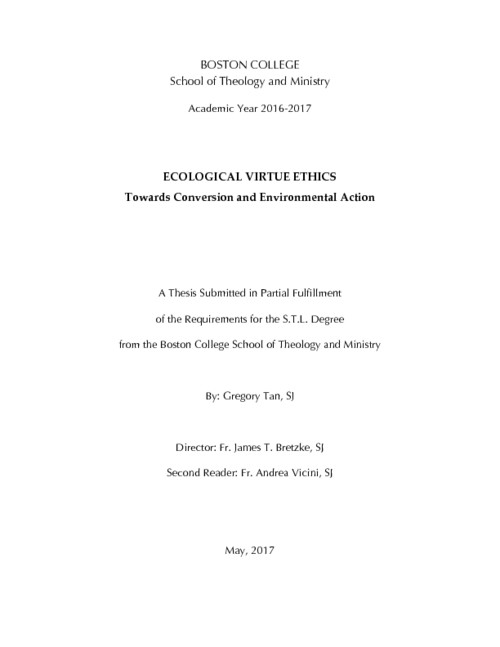 BOSTON COLLEGE
School of Theology and Ministry

Academic Year 2016-2017

ECOLOGICAL VIRTUE ETHICS
Towards Conversion and Environmental Action

A Thesis Submitted in Partial Fulfillment
of the Requirements for the S.T.L. Degree
from the Boston College School of Theology and Ministry

By: Gregory Tan, SJ

Director: Fr. James T. Bretzke, SJ
Second Reader: Fr. Andrea Vicini, SJ

May, 2017